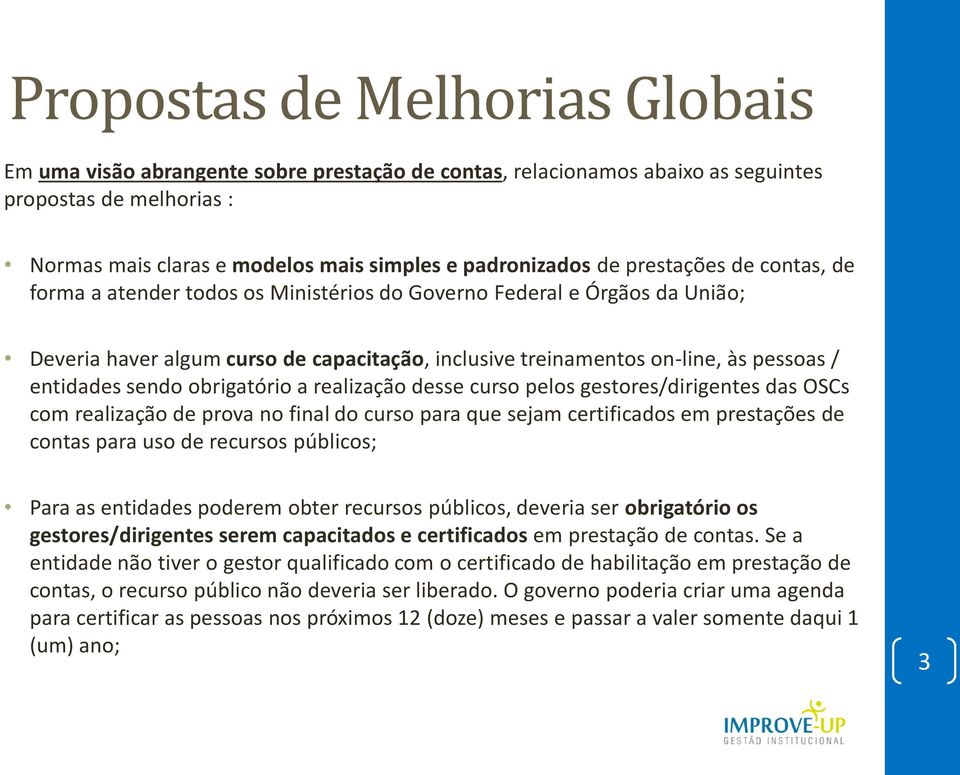 Propostas de Melhorias Globais

Em uma visão abrangente sobre prestação de contas, relacionamos abaixo as seguintes propostas de melhorias :

• Normas mais claras e modelos mais simples e padronizados de prestações de contas, de forma a atender todos os Ministérios do Governo Federal e Órgãos da União;

• Deveria haver algum curso de capacitação, inclusive treinamentos on-line, às pessoas / entidades sendo obrigatório a realização desse curso pelos gestores/dirigentes das OSCs com realização de prova no final do curso para que sejam certificados em prestações de contas para uso de recursos públicos;

• Para as entidades poderem obter recursos públicos, deveria ser obrigatório os gestores/dirigentes serem capacitados e certificados em prestação de contas. Se a entidade não tiver o gestor qualificado com o certificado de habilitação em prestação de contas, o recurso público não deveria ser liberado. O governo poderia criar uma agenda para certificar as pessoas nos próximos 12 (doze) meses e passar a valer somente daqui 1 (um) ano;

3

IMPROVE-UP
GESTÃO INSTITUCIONAL